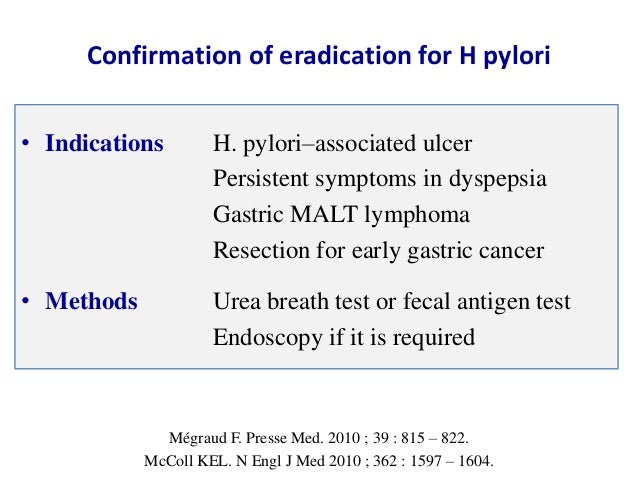 Confirmation of eradication for H pylori

• Indications H. pylori–associated ulcer
Persistent symptoms in dyspepsia
Gastric MALT lymphoma
Resection for early gastric cancer

• Methods Urea breath test or fecal antigen test
Endoscopy if it is required

Mégraud F. Presse Med. 2010 ; 39 : 815 – 822.
McColl KEL. N Engl J Med 2010 ; 362 : 1597 – 1604.